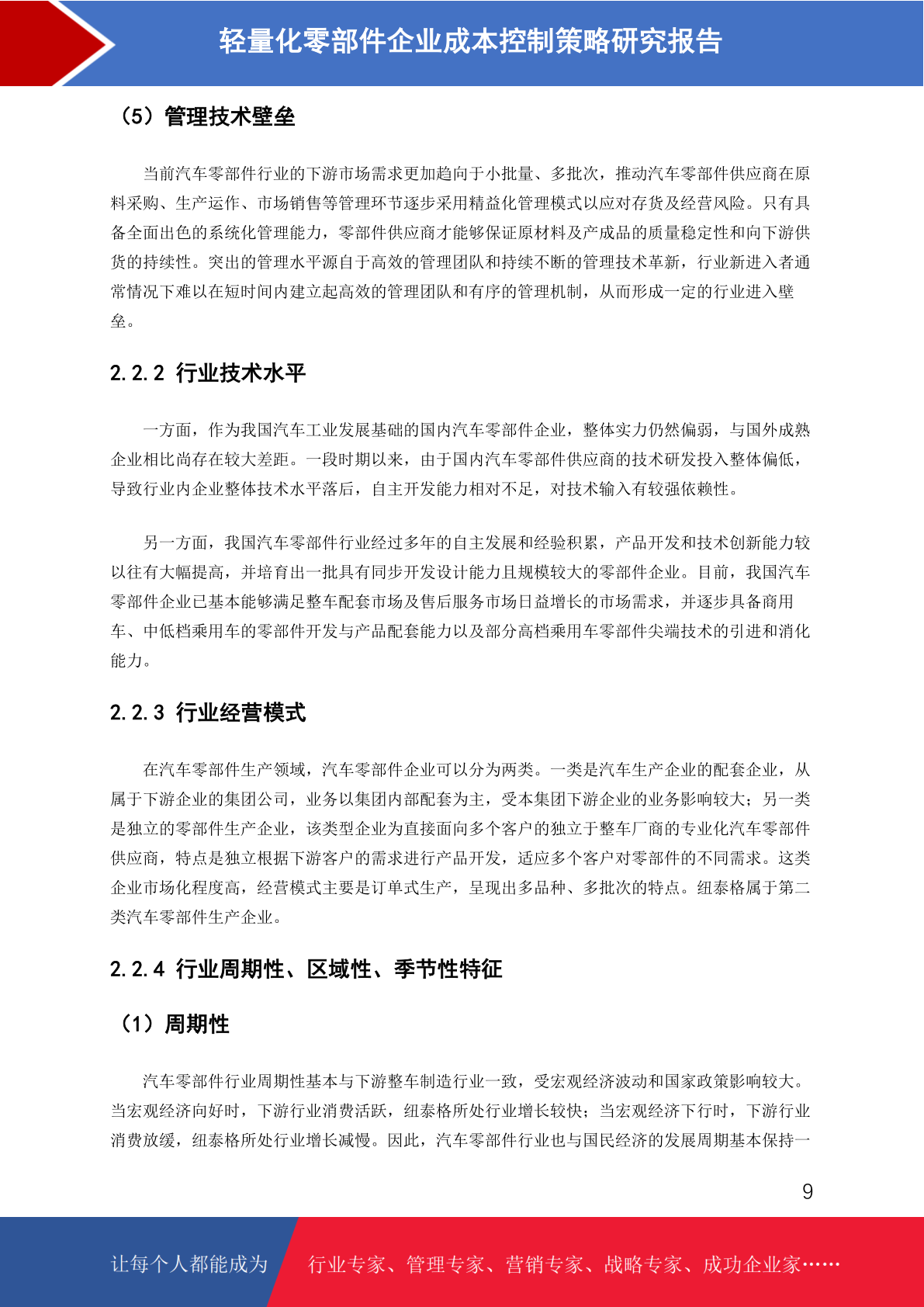 轻量化零部件企业成本控制策略研究报告

（5）管理技术壁垒

当前汽车零部件行业的下游市场需求更加趋向于小批量、多批次，推动汽车零部件供应商在原料采购、生产运作、市场销售等管理环节逐步采用精益化管理模式以应对存货及经营风险。只有具备全面出色的系统化管理能力，零部件供应商才能够保证原材料及产成品的质量稳定性和向下游供货的持续性。突出的管理水平源自于高效的管理团队和持续不断的管理技术革新，行业新进入者通常情况下难以在短时间内建立起高效的管理团队和有序的管理机制，从而形成一定的行业进入壁垒。

2.2.2 行业技术水平

一方面，作为我国汽车工业发展基础的国内汽车零部件企业，整体实力仍然偏弱，与国外成熟企业相比尚存在较大差距。一段时期以来，由于国内汽车零部件供应商的技术研发投入整体偏低，导致行业内企业整体技术水平落后，自主开发能力相对不足，对技术输入有较强依赖性。

另一方面，我国汽车零部件行业经过多年的自主发展和经验积累，产品开发和技术创新能力较以往有大幅提高，并培育出一批具有同步开发设计能力且规模较大的零部件企业。目前，我国汽车零部件企业已基本能够满足整车配套市场及售后服务市场日益增长的市场需求，并逐步具备商用车、中低档乘用车的零部件开发与产品配套能力以及部分高档乘用车零部件尖端技术的引进和消化能力。

2.2.3 行业经营模式

在汽车零部件生产领域，汽车零部件企业可以分为两类。一类是汽车生产企业的配套企业，从属于下游企业的集团公司，业务以集团内部配套为主，受本集团下游企业的业务影响较大；另一类是独立的零部件生产企业，该类型企业为直接面向多个客户的独立于整车厂商的专业化汽车零部件供应商，特点是独立根据下游客户的需求进行产品开发，适应多个客户对零部件的不同需求。这类企业市场化程度高，经营模式主要是订单式生产，呈现出多品种、多批次的特点。纽泰格属于第二类汽车零部件生产企业。

2.2.4 行业周期性、区域性、季节性特征

（1）周期性

汽车零部件行业周期性基本与下游整车制造行业一致，受宏观经济波动和国家政策影响较大。当宏观经济向好时，下游行业消费活跃，纽泰格所处行业增长较快；当宏观经济下行时，下游行业消费放缓，纽泰格所处行业增长减慢。因此，汽车零部件行业也与国民经济的发展周期基本保持一

9

让每个人都能成为 行业专家、管理专家、营销专家、战略专家、成功企业家……